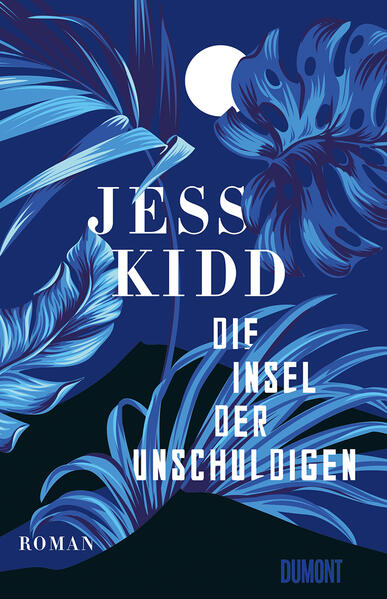 JESS KIDD

DIE INSEL DER UNSCHULDIGEN

ROMAN

DUMONT